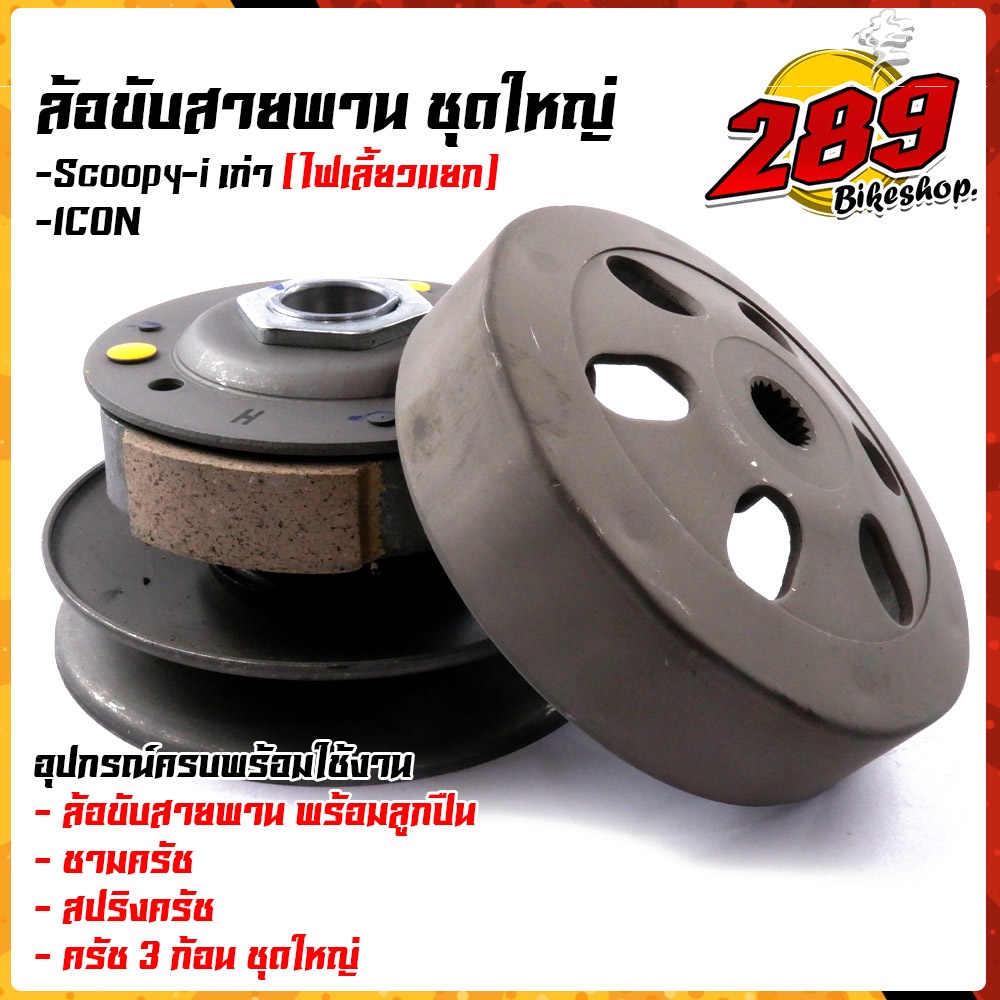 ล้อขับสายพาน ชุดใหญ่
-Scoopy-i เก่า [ไฟเลี้ยวแยก]
-ICON

289
Bikeshop.

H

อุปกรณ์ครบพร้อมใช้งาน
- ล้อขับสายพาน พร้อมลูกปืน
- ชามครัช
- สปริงครัช
- ครัช 3 ก้อน ชุดใหญ่